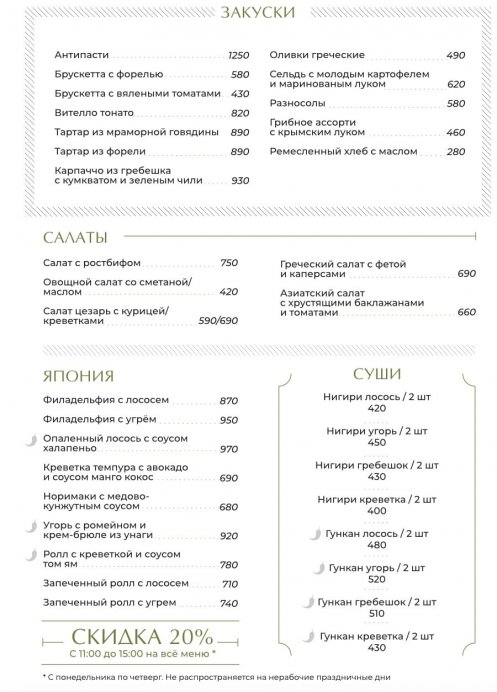 ЗАКУСКИ

Антипасти 1250
Брускетта с форелью 580
Брускетта с вялеными томатами 430
Вителло тонато 820
Тартар из мраморной говядины 890
Тартар из форели 890
Карпаччо из гребешка с кумкватом и зеленым чили 930

Оливки греческие 490
Сельдь с молодым картофелем и маринованым луком 620
Разносолы 580
Грибное ассорти с крымским луком 460
Ремесленный хлеб с маслом 280

САЛАТЫ

Салат с ростбифом 750
Овощной салат со сметаной/ маслом 420
Салат цезарь с курицей/ креветками 590/690

Греческий салат с фетой и каперсами 690
Азиатский салат с хрустящими баклажанами и томатами 660

ЯПОНИЯ

Филадельфия с лососем 870
Филадельфия с угрём 950
Опаленный лосось с соусом халапеньо 970
Креветка темпура с авокадо и соусом манго кокос 690
Норимаки с медово-кунжутным соусом 680
Угорь с ромейном и крем-брюле из унаги 920
Ролл с креветкой и соусом том ям 780
Запеченный ролл с лососем 710
Запеченный ролл с угрем 740

СКИДКА 20%
С 11:00 до 15:00 на всё меню *

СУШИ

Нигири лосось / 2 шт
420
Нигири угорь / 2 шт
450
Нигири гребешок / 2 шт
430
Нигири креветка / 2 шт
400
Гункан лосось / 2 шт
480
Гункан угорь / 2 шт
520
Гункан гребешок / 2 шт
510
Гункан креветка / 2 шт
430

* С понедельника по четверг. Не распространяется на нерабочие праздничные дни